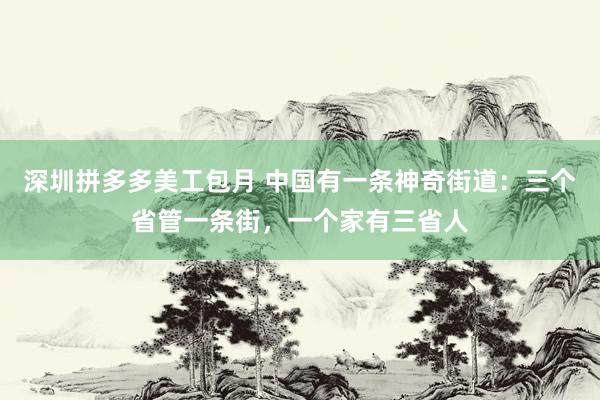 深圳拼多多美工包月 中国有一条神奇街道：三个省管一条街，一个家有三省人